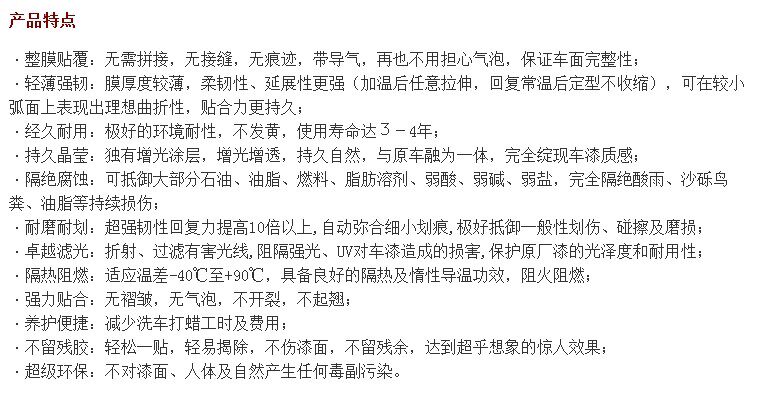 产品特点

·整膜贴覆：无需拼接，无接缝，无痕迹，带导气，再也不用担心气泡，保证车面完整性；
·轻薄强韧：膜厚度较薄，柔韧性、延展性更强（加温后任意拉伸，回复常温后定型不收缩），可在较小弧面上表现出理想曲折性，贴合力更持久；
·经久耐用：极好的环境耐性，不发黄，使用寿命达3－4年；
·持久晶莹：独有增光涂层，增光增透，持久自然，与原车融为一体，完全绽现车漆质感；
·隔绝腐蚀：可抵御大部分石油、油脂、燃料、脂肪溶剂、弱酸、弱碱、弱盐，完全隔绝酸雨、沙砾鸟粪、油脂等持续损伤；
·耐磨耐划：超强韧性回复力提高10倍以上，自动弥合细小划痕，极好抵御一般性划伤、碰擦及磨损；
·卓越滤光：折射、过滤有害光线，阻隔强光、UV对车漆造成的损害，保护原厂漆的光泽度和耐用性；
·隔热阻燃：适应温差-40℃至+90℃，具备良好的隔热及惰性导温功效，阻火阻燃；
·强力贴合：无褶皱，无气泡，不开裂，不起翘；
·养护便捷：减少洗车打蜡工时及费用；
·不留残胶：轻松一贴，轻易揭除，不伤漆面，不留残余，达到超乎想象的惊人效果；
·超级环保：不对漆面、人体及自然产生任何毒副污染。